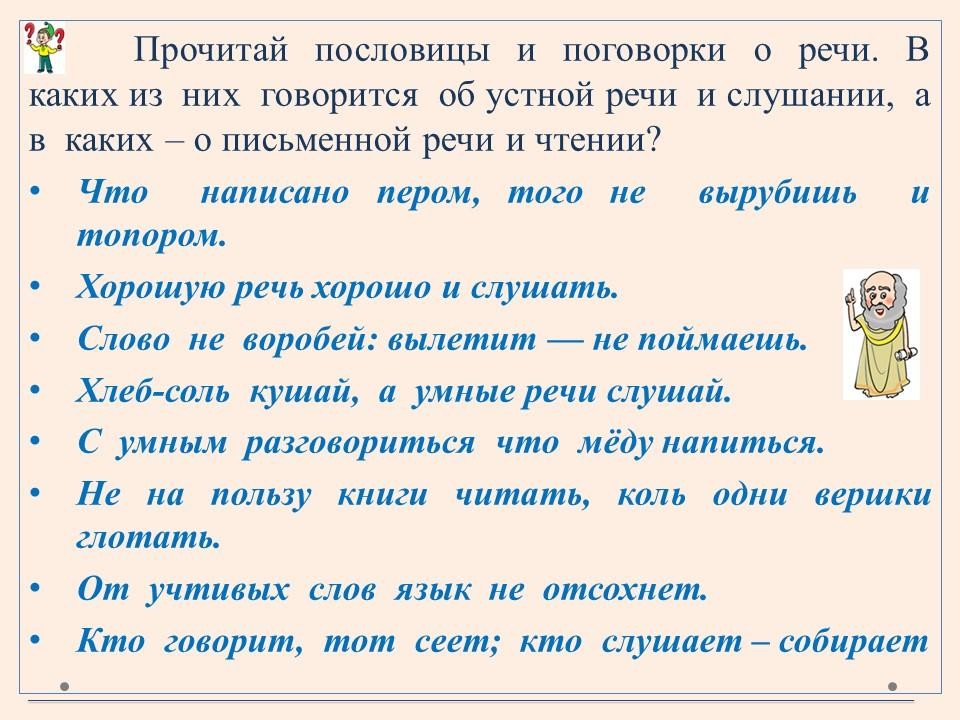 Прочитай пословицы и поговорки о речи. В каких из них говорится об устной речи и слушании, а в каких – о письменной речи и чтении?

• Что написано пером, того не вырубишь и топором.
• Хорошую речь хорошо и слушать.
• Слово не воробей: вылетит — не поймаешь.
• Хлеб-соль кушай, а умные речи слушай.
• С умным разговориться что мёду напиться.
• Не на пользу книги читать, коль одни вершки глотать.
• От учтивых слов язык не отсохнет.
• Кто говорит, тот сеет; кто слушает – собирает